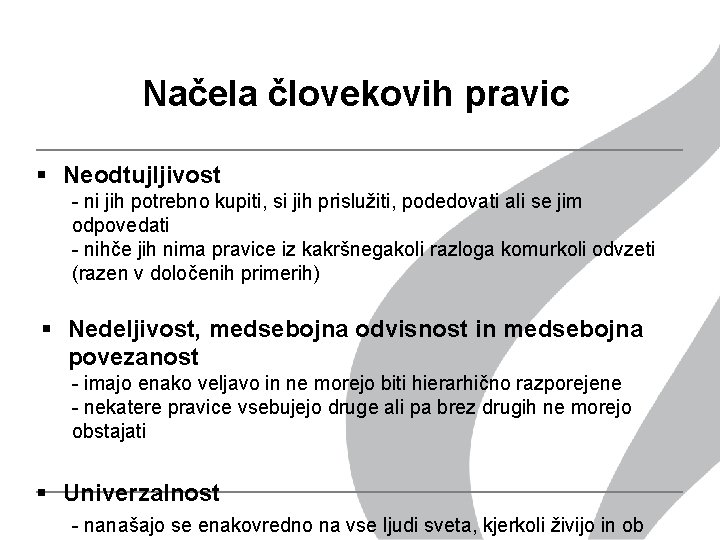 Načela človekovih pravic

▪ Neodtujljivost
- ni jih potrebno kupiti, si jih prislužiti, podedovati ali se jim odpovedati
- nihče jih nima pravice iz kakršnegakoli razloga komurkoli odvzeti (razen v določenih primerih)

▪ Nedeljivost, medsebojna odvisnost in medsebojna povezanost
- imajo enako veljavo in ne morejo biti hierarhično razporejene
- nekatere pravice vsebujejo druge ali pa brez drugih ne morejo obstajati

▪ Univerzalnost
- nanašajo se enakovredno na vse ljudi sveta, kjerkoli živijo in ob